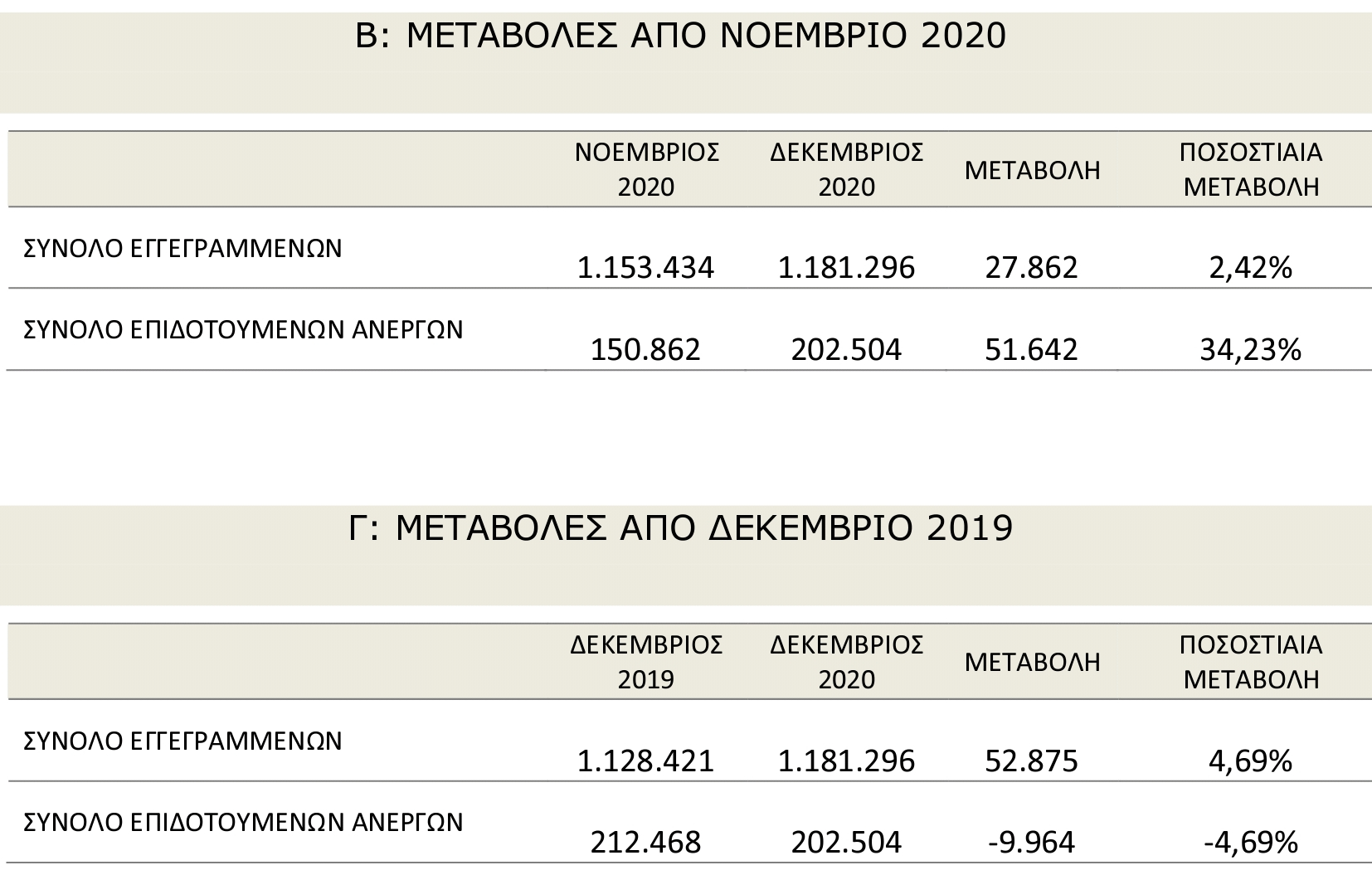 Β: ΜΕΤΑΒΟΛΕΣ ΑΠΟ ΝΟΕΜΒΡΙΟ 2020

| | ΝΟΕΜΒΡΙΟΣ 2020 | ΔΕΚΕΜΒΡΙΟΣ 2020 | ΜΕΤΑΒΟΛΗ | ΠΟΣΟΣΤΙΑΙΑ ΜΕΤΑΒΟΛΗ |
|---|---|---|---|---|
| ΣΥΝΟΛΟ ΕΓΓΕΓΡΑΜΜΕΝΩΝ | 1.153.434 | 1.181.296 | 27.862 | 2,42% |
| ΣΥΝΟΛΟ ΕΠΙΔΟΤΟΥΜΕΝΩΝ ΑΝΕΡΓΩΝ | 150.862 | 202.504 | 51.642 | 34,23% |

Γ: ΜΕΤΑΒΟΛΕΣ ΑΠΟ ΔΕΚΕΜΒΡΙΟ 2019

| | ΔΕΚΕΜΒΡΙΟΣ 2019 | ΔΕΚΕΜΒΡΙΟΣ 2020 | ΜΕΤΑΒΟΛΗ | ΠΟΣΟΣΤΙΑΙΑ ΜΕΤΑΒΟΛΗ |
|---|---|---|---|---|
| ΣΥΝΟΛΟ ΕΓΓΕΓΡΑΜΜΕΝΩΝ | 1.128.421 | 1.181.296 | 52.875 | 4,69% |
| ΣΥΝΟΛΟ ΕΠΙΔΟΤΟΥΜΕΝΩΝ ΑΝΕΡΓΩΝ | 212.468 | 202.504 | -9.964 | -4,69% |